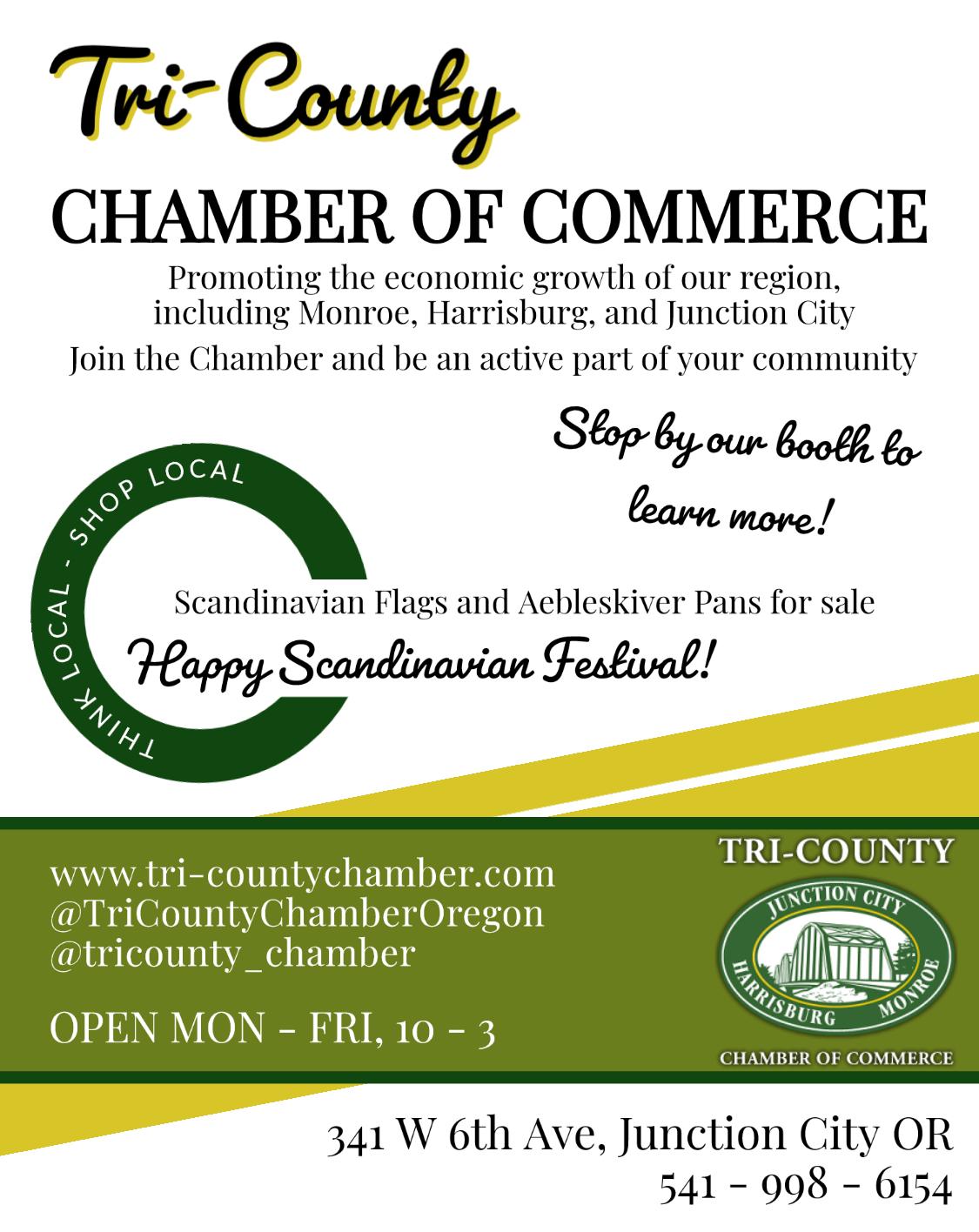 Tri-County

CHAMBER OF COMMERCE

Promoting the economic growth of our region, including Monroe, Harrisburg, and Junction City

Join the Chamber and be an active part of your community

Stop by our booth to learn more!

THINK LOCAL - SHOP LOCAL

Scandinavian Flags and Aebleskiver Pans for sale

Happy Scandinavian Festival!

www.tri-countychamber.com
@TriCountyChamberOregon
@tricounty_chamber

OPEN MON - FRI, 10 - 3

TRI-COUNTY
JUNCTION CITY
HARRISBURG MONROE
CHAMBER OF COMMERCE

341 W 6th Ave, Junction City OR
541 - 998 - 6154